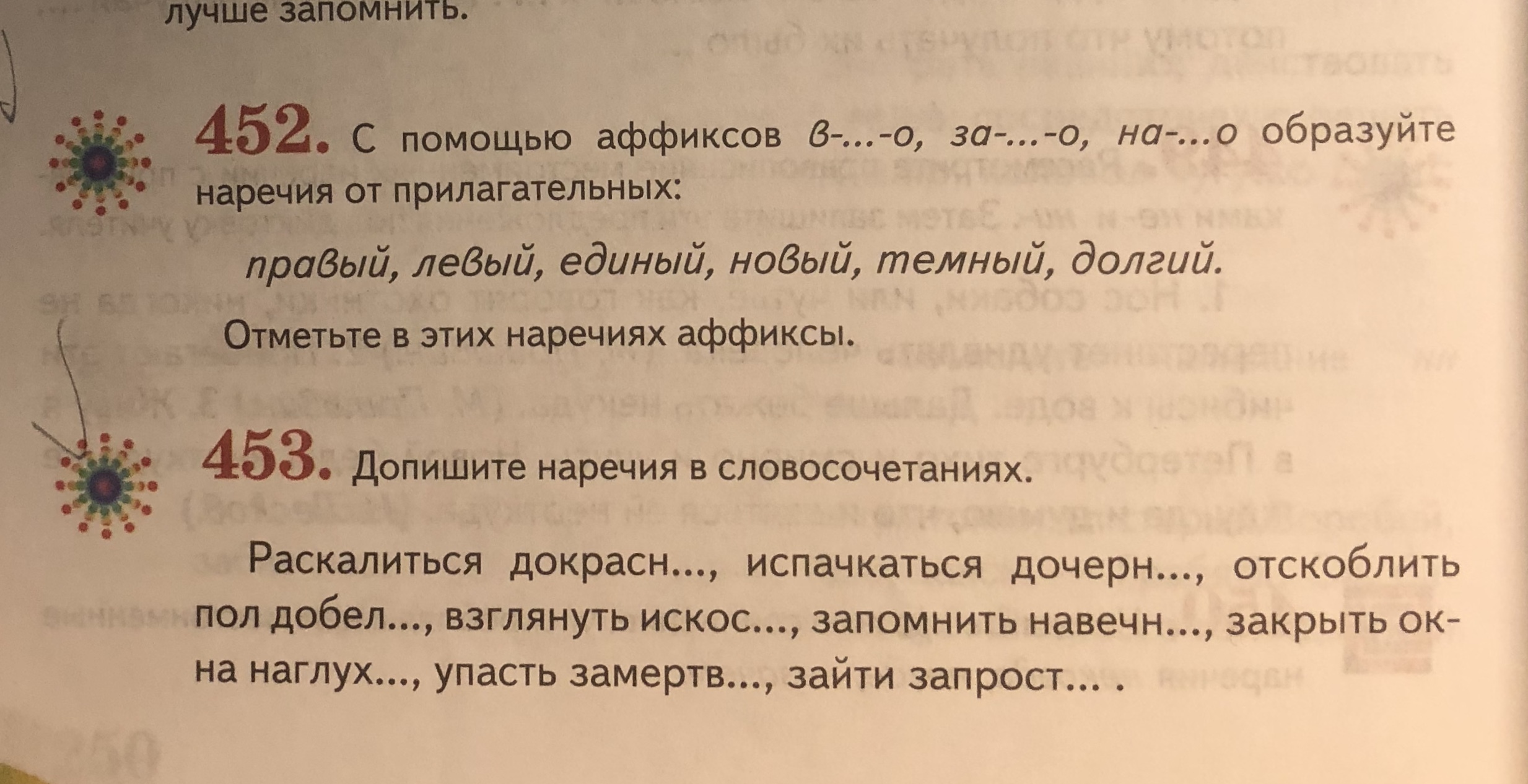 лучше запомнить.

452. С помощью аффиксов в-...-о, за-...-о, на-...о образуйте наречия от прилагательных:

правый, левый, единый, новый, темный, долгий.

Отметьте в этих наречиях аффиксы.

453. Допишите наречия в словосочетаниях.

Раскалиться докрасн..., испачкаться дочерн..., отскоблить пол добел..., взглянуть искос..., запомнить навечн..., закрыть окна наглух..., упасть замертв..., зайти запрост... .